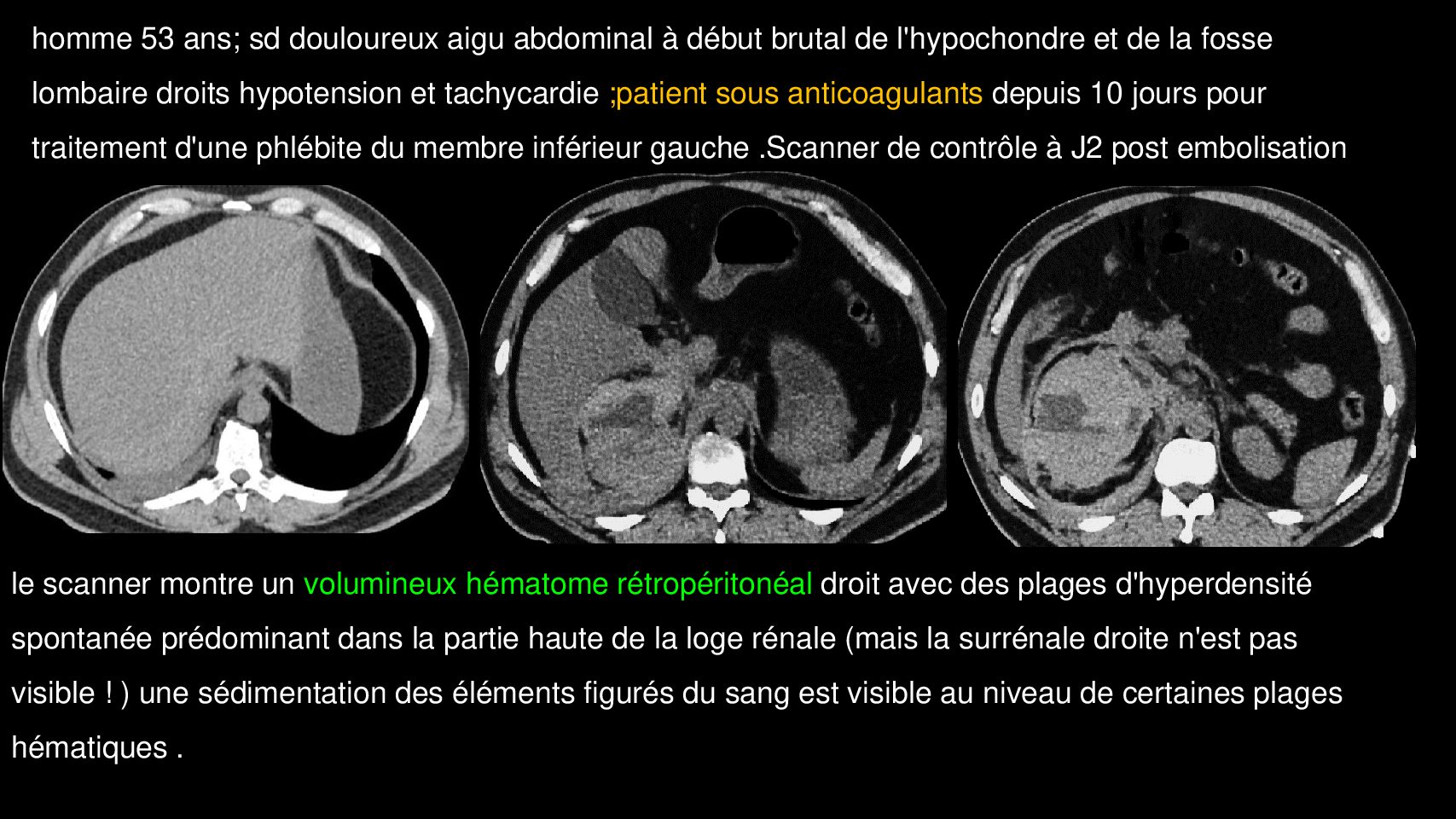 homme 53 ans; sd douloureux aigu abdominal à début brutal de l'hypochondre et de la fosse lombaire droits hypotension et tachycardie ;patient sous anticoagulants depuis 10 jours pour traitement d'une phlébite du membre inférieur gauche .Scanner de contrôle à J2 post embolisation

le scanner montre un volumineux hématome rétropéritonéal droit avec des plages d'hyperdensité spontanée prédominant dans la partie haute de la loge rénale (mais la surrénale droite n'est pas visible ! ) une sédimentation des éléments figurés du sang est visible au niveau de certaines plages hématiques .